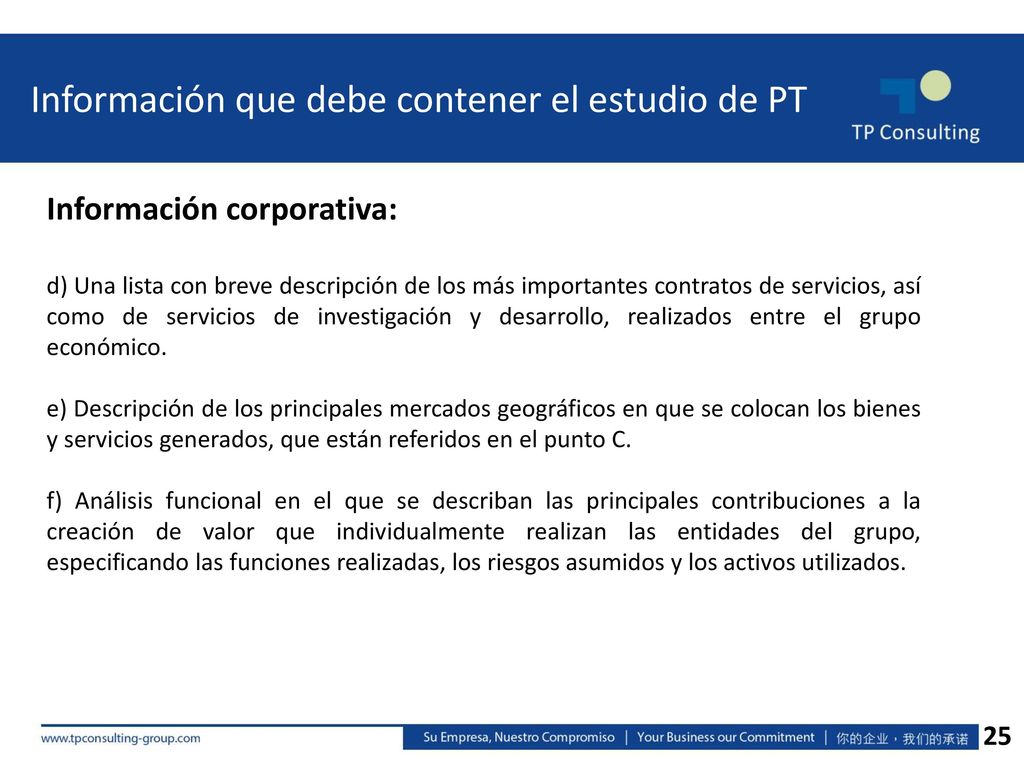 Información que debe contener el estudio de PT

TP Consulting

Información corporativa:

d) Una lista con breve descripción de los más importantes contratos de servicios, así como de servicios de investigación y desarrollo, realizados entre el grupo económico.

e) Descripción de los principales mercados geográficos en que se colocan los bienes y servicios generados, que están referidos en el punto C.

f) Análisis funcional en el que se describan las principales contribuciones a la creación de valor que individualmente realizan las entidades del grupo, especificando las funciones realizadas, los riesgos asumidos y los activos utilizados.

www.tpconsulting-group.com

Su Empresa, Nuestro Compromiso | Your Business our Commitment | 你的企业，我们的承诺

25